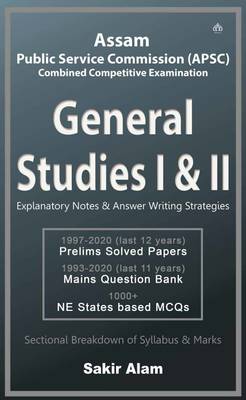 Assam
Public Service Commission (APSC)
Combined Competitive Examination

General Studies I & II

Explanatory Notes & Answer Writing Strategies

1997-2020 (last 12 years)
Prelims Solved Papers
1993-2020 (last 11 years)
Mains Question Bank
1000+
NE States based MCQs

Sectional Breakdown of Syllabus & Marks

Sakir Alam